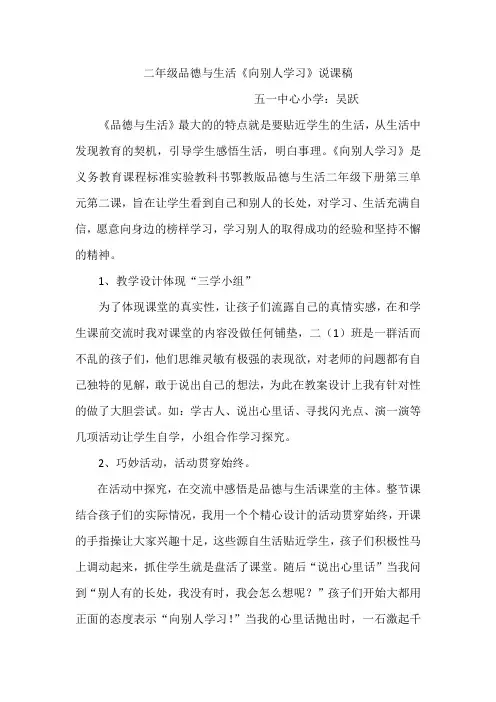 二年级品德与生活《向别人学习》说课稿

五一中心小学：吴跃

《品德与生活》最大的的特点就是要贴近学生的生活，从生活中发现教育的契机，引导学生感悟生活，明白事理。《向别人学习》是义务教育课程标准实验教科书鄂教版品德与生活二年级下册第三单元第二课，旨在让学生看到自己和别人的长处，对学习、生活充满自信，愿意向身边的榜样学习，学习别人的取得成功的经验和坚持不懈的精神。

1、教学设计体现“三学小组”

为了体现课堂的真实性，让孩子们流露自己的真情实感，在和学生课前交流时我对课堂的内容没做任何铺垫，二（1）班是一群活而不乱的孩子们，他们思维灵敏有极强的表现欲，对老师的问题都有自己独特的见解，敢于说出自己的想法，为此在教案设计上我有针对性的做了大胆尝试。如：学古人、说出心里话、寻找闪光点、演一演等几项活动让学生自学，小组合作学习探究。

2、巧妙活动，活动贯穿始终。

在活动中探究，在交流中感悟是品德与生活课堂的主体。整节课结合孩子们的实际情况，我用一个个精心设计的活动贯穿始终，开课的手指操让大家兴趣十足，这些源自生活贴近学生，孩子们积极性马上调动起来，抓住学生就是盘活了课堂。随后“说出心里话”当我问到“别人有的长处，我没有时，我会怎么想呢？”孩子们开始大都用正面的态度表示“向别人学习！”当我的心里话抛出时，一石激起千